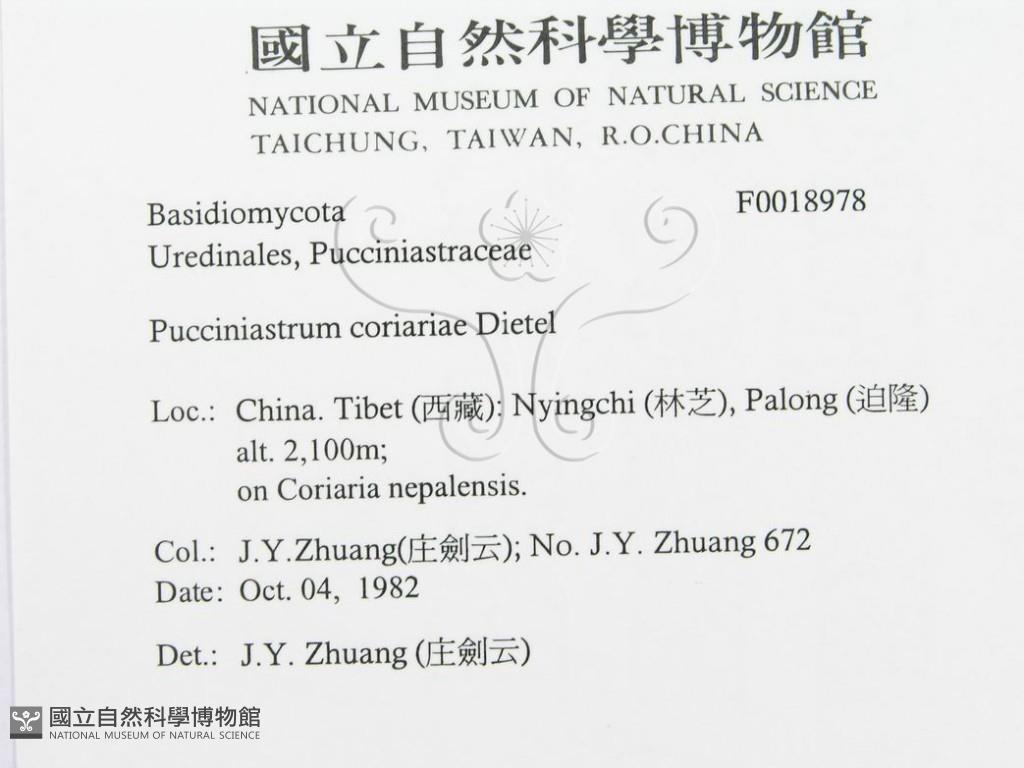 國立自然科學博物館
NATIONAL MUSEUM OF NATURAL SCIENCE
TAICHUNG, TAIWAN, R.O.CHINA

Basidiomycota
Uredinales, Pucciniastraceae

F0018978

Pucciniastrum coriariae Dietel

Loc.: China. Tibet (西藏): Nyingchi (林芝), Palong (迫隆)
alt. 2,100m;
on Coriaria nepalensis.

Col.: J.Y.Zhuang(庄劍云); No. J.Y. Zhuang 672
Date: Oct. 04, 1982

Det.: J.Y. Zhuang (庄劍云)

國立自然科學博物館
NATIONAL MUSEUM OF NATURAL SCIENCE